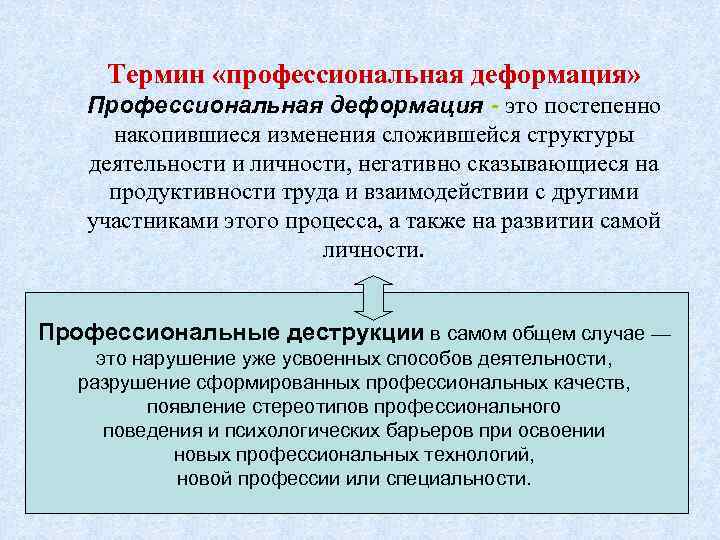 Термин «профессиональная деформация»

Профессиональная деформация - это постепенно накопившиеся изменения сложившейся структуры деятельности и личности, негативно сказывающиеся на продуктивности труда и взаимодействии с другими участниками этого процесса, а также на развитии самой личности.

Профессиональные деструкции в самом общем случае — это нарушение уже усвоенных способов деятельности, разрушение сформированных профессиональных качеств, появление стереотипов профессионального поведения и психологических барьеров при освоении новых профессиональных технологий, новой профессии или специальности.